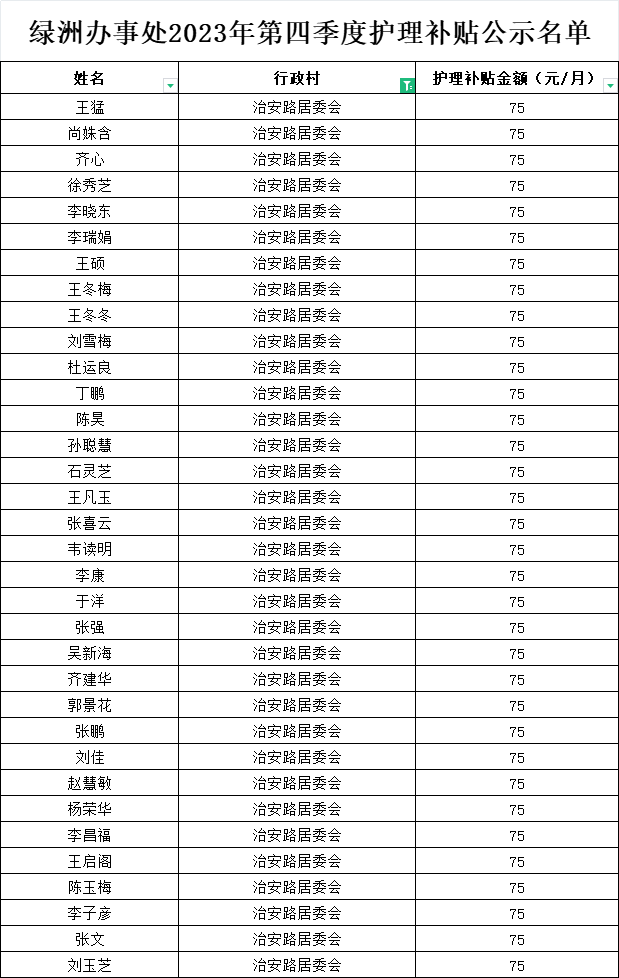 绿洲办事处2023年第四季度护理补贴公示名单

| 姓名 | 行政村 | 护理补贴金额（元/月） |
|---|---|---|
| 王猛 | 治安路居委会 | 75 |
| 尚姝含 | 治安路居委会 | 75 |
| 齐心 | 治安路居委会 | 75 |
| 徐秀芝 | 治安路居委会 | 75 |
| 李晓东 | 治安路居委会 | 75 |
| 李瑞娟 | 治安路居委会 | 75 |
| 王硕 | 治安路居委会 | 75 |
| 王冬梅 | 治安路居委会 | 75 |
| 王冬冬 | 治安路居委会 | 75 |
| 刘雪梅 | 治安路居委会 | 75 |
| 杜运良 | 治安路居委会 | 75 |
| 丁鹏 | 治安路居委会 | 75 |
| 陈昊 | 治安路居委会 | 75 |
| 孙聪慧 | 治安路居委会 | 75 |
| 石灵芝 | 治安路居委会 | 75 |
| 王凡玉 | 治安路居委会 | 75 |
| 张喜云 | 治安路居委会 | 75 |
| 韦读明 | 治安路居委会 | 75 |
| 李康 | 治安路居委会 | 75 |
| 于洋 | 治安路居委会 | 75 |
| 张强 | 治安路居委会 | 75 |
| 吴新海 | 治安路居委会 | 75 |
| 齐建华 | 治安路居委会 | 75 |
| 郭景花 | 治安路居委会 | 75 |
| 张鹏 | 治安路居委会 | 75 |
| 刘佳 | 治安路居委会 | 75 |
| 赵慧敏 | 治安路居委会 | 75 |
| 杨荣华 | 治安路居委会 | 75 |
| 李昌福 | 治安路居委会 | 75 |
| 王启阁 | 治安路居委会 | 75 |
| 陈玉梅 | 治安路居委会 | 75 |
| 李子彦 | 治安路居委会 | 75 |
| 张文 | 治安路居委会 | 75 |
| 刘玉芝 | 治安路居委会 | 75 |